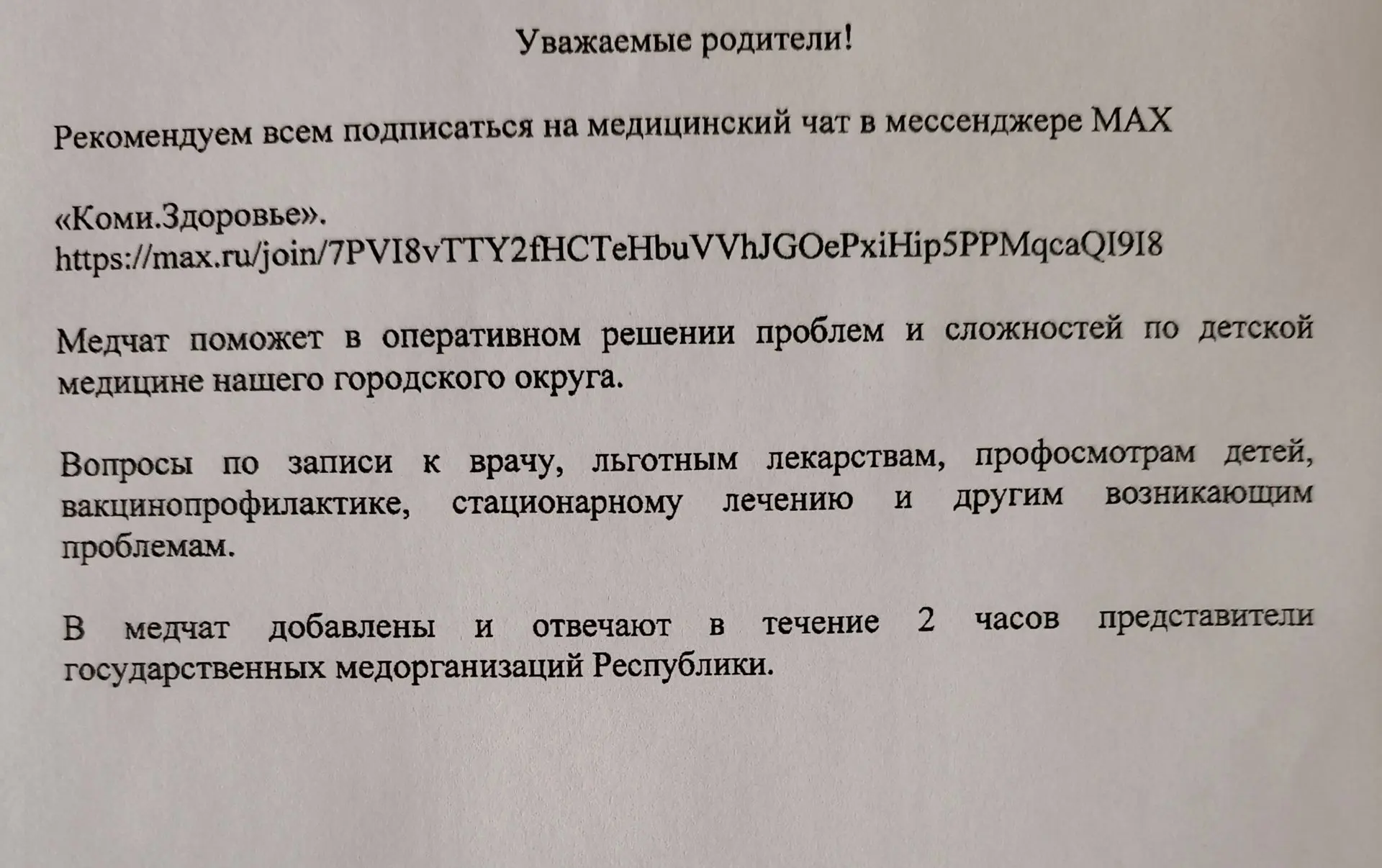 Уважаемые родители!

Рекомендуем всем подписаться на медицинский чат в мессенджере MAX

«Коми.Здоровье».
https://max.ru/join/7PVI8vTTY2fHCTeHbuVVhJGOePxiHip5PPMqcaQI9I8

Медчат поможет в оперативном решении проблем и сложностей по детской медицине нашего городского округа.

Вопросы по записи к врачу, льготным лекарствам, профосмотрам детей, вакцинопрофилактике, стационарному лечению и другим возникающим проблемам.

В медчат добавлены и отвечают в течение 2 часов представители государственных медорганизаций Республики.